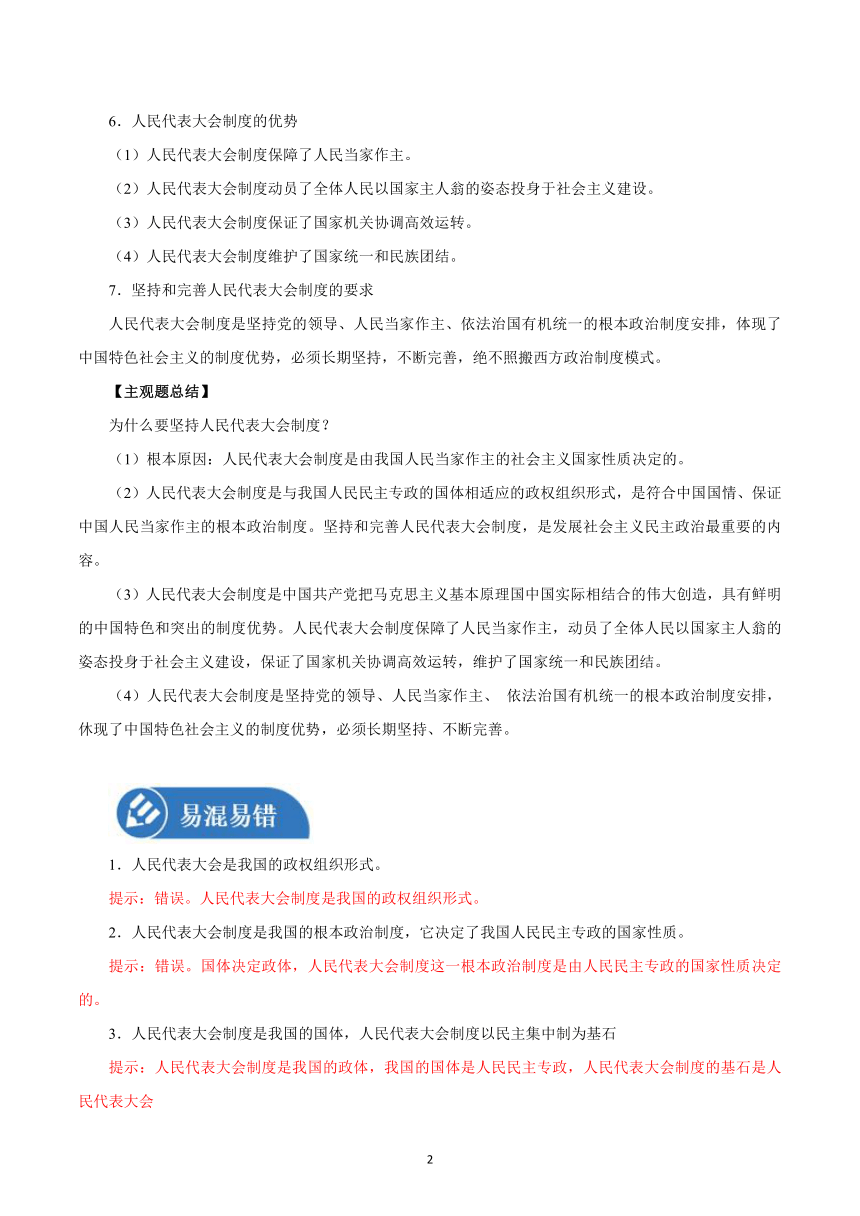 6．人民代表大会制度的优势

（1）人民代表大会制度保障了人民当家作主。

（2）人民代表大会制度动员了全体人民以国家主人翁的姿态投身于社会主义建设。

（3）人民代表大会制度保证了国家机关协调高效运转。

（4）人民代表大会制度维护了国家统一和民族团结。

7．坚持和完善人民代表大会制度的要求

人民代表大会制度是坚持党的领导、人民当家作主、依法治国有机统一的根本政治制度安排，体现了中国特色社会主义的制度优势，必须长期坚持，不断完善，绝不照搬西方政治制度模式。

【主观题总结】

为什么要坚持人民代表大会制度？

（1）根本原因：人民代表大会制度是由我国人民当家作主的社会主义国家性质决定的。

（2）人民代表大会制度是与我国人民民主专政的国体相适应的政权组织形式，是符合中国国情、保证中国人民当家作主的根本政治制度。坚持和完善人民代表大会制度，是发展社会主义民主政治最重要的内容。

（3）人民代表大会制度是中国共产党把马克思主义基本原理国中国实际相结合的伟大创造，具有鲜明的中国特色和突出的制度优势。人民代表大会制度保障了人民当家作主，动员了全体人民以国家主人翁的姿态投身于社会主义建设，保证了国家机关协调高效运转，维护了国家统一和民族团结。

（4）人民代表大会制度是坚持党的领导、人民当家作主、 依法治国有机统一的根本政治制度安排，休现了中国特色社会主义的制度优势，必须长期坚持、不断完善。

易混易错

1．人民代表大会是我国的政权组织形式。

提示：错误。人民代表大会制度是我国的政权组织形式。

2．人民代表大会制度是我国的根本政治制度，它决定了我国人民民主专政的国家性质。

提示：错误。国体决定政体，人民代表大会制度这一根本政治制度是由人民民主专政的国家性质决定的。

3．人民代表大会制度是我国的国体，人民代表大会制度以民主集中制为基石

提示：人民代表大会制度是我国的政体，我国的国体是人民民主专政，人民代表大会制度的基石是人民代表大会

2